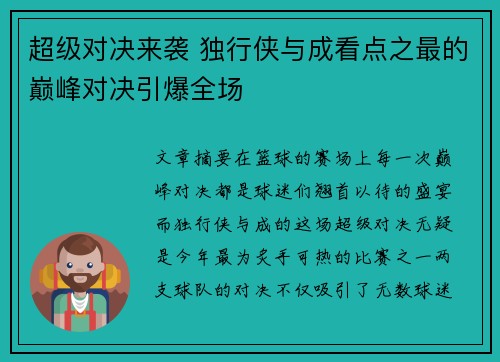 超级对决来袭 独行侠与成看点之最的巅峰对决引爆全场

文章摘要在篮球的赛场上每一次巅峰对决都是球迷们翘首以待的盛宴而独行侠与成的这场超级对决无疑是今年最为炙手可热的比赛之一两支球队的对决不仅吸引了无数球迷